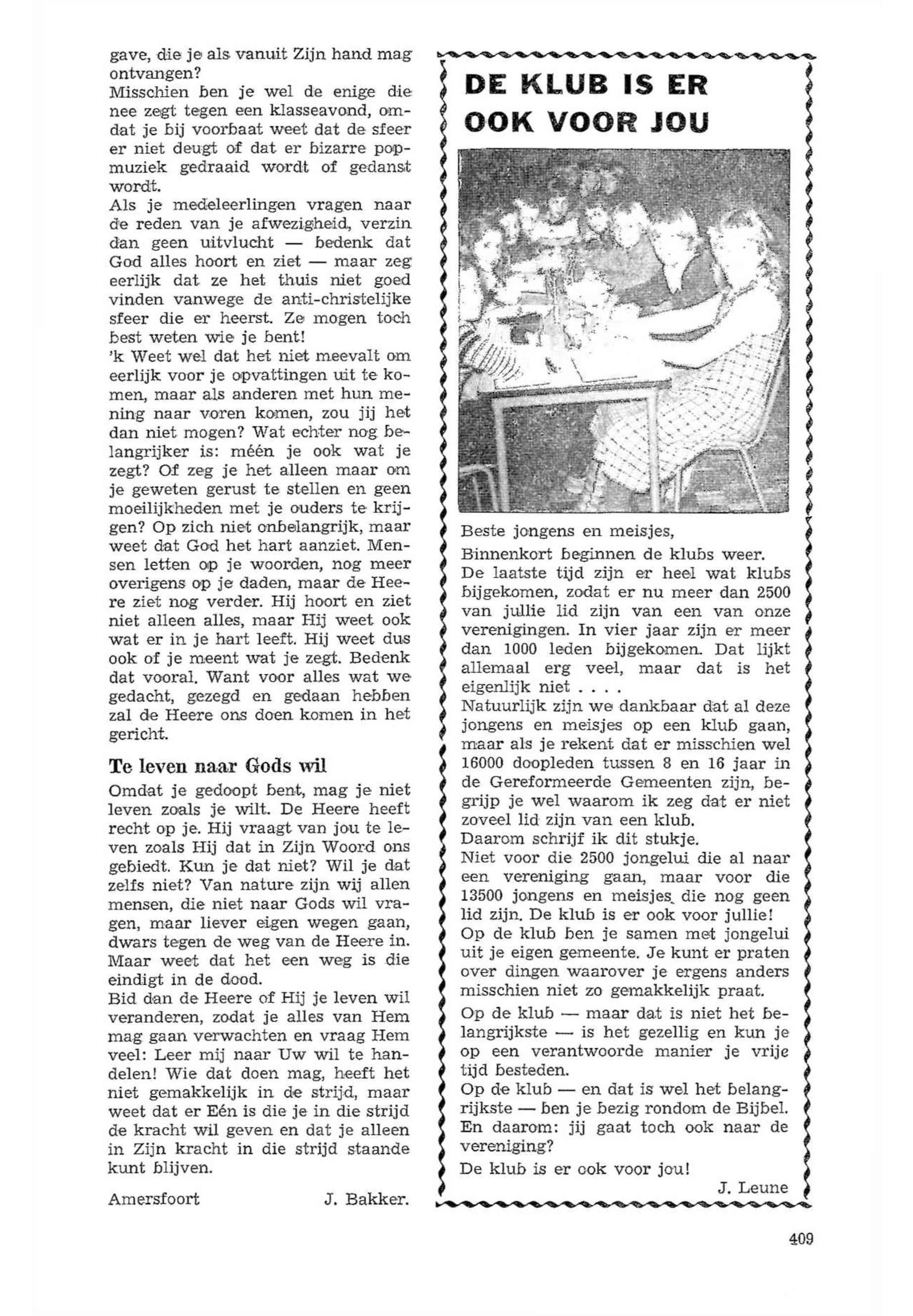 gave, die je als vanuit Zijn hand mag ontvangen?
Misschien ben je wel de enige die nee zegt tegen een klasseavond, omdat je bij voorbaat weet dat de sfeer er niet deugt of dat er bizarre popmuziek gedraaid wordt of gedanst wordt.
Als je medeleerlingen vragen naar de reden van je afwezigheid, verzin dan geen uitvlucht — bedenk dat God alles hoort en ziet — maar zeg eerlijk dat ze het thuis niet goed vinden vanwege de anti-christelijke sfeer die er heerst. Ze mogen toch best weten wie je bent!
'k Weet wel dat het niet meevalt om eerlijk voor je opvattingen uit te komen, maar als anderen met hun mening naar voren komen, zou jij het dan niet mogen? Wat echter nog belangrijker is: méén je ook wat je zegt? Of zeg je het alleen maar om je geweten gerust te stellen en geen moeilijkheden met je ouders te krijgen? Op zich niet onbelangrijk, maar weet dat God het hart aanziet. Mensen letten op je woorden, nog meer overigens op je daden, maar de Heere ziet nog verder. Hij hoort en ziet niet alleen alles, maar Hij weet ook wat er in je hart leeft. Hij weet dus ook of je meent wat je zegt. Bedenk dat vooral. Want voor alles wat we gedacht, gezegd en gedaan hebben zal de Heere ons doen komen in het gericht.

Te leven naar Gods wil
Omdat je gedoopt bent, mag je niet leven zoals je wilt. De Heere heeft recht op je. Hij vraagt van jou te leven zoals Hij dat in Zijn Woord ons gebiedt. Kun je dat niet? Wil je dat zelfs niet? Van nature zijn wij allen mensen, die niet naar Gods wil vragen, maar liever eigen wegen gaan, dwars tegen de weg van de Heere in. Maar weet dat het een weg is die eindigt in de dood.
Bid dan de Heere of Hij je leven wil veranderen, zodat je alles van Hem mag gaan verwachten en vraag Hem veel: Leer mij naar Uw wil te handelen! Wie dat doen mag, heeft het niet gemakkelijk in de strijd, maar weet dat er Eén is die je in die strijd de kracht wil geven en dat je alleen in Zijn kracht in die strijd staande kunt blijven.

Amersfoort J. Bakker.

DE KLUB IS ER OOK VOOR JOU

Beste jongens en meisjes,
Binnenkort beginnen de klubs weer.
De laatste tijd zijn er heel wat klubs bijgekomen, zodat er nu meer dan 2500 van jullie lid zijn van een van onze verenigingen. In vier jaar zijn er meer dan 1000 leden bijgekomen. Dat lijkt allemaal erg veel, maar dat is het eigenlijk niet . . . .
Natuurlijk zijn we dankbaar dat al deze jongens en meisjes op een klub gaan, maar als je rekent dat er misschien wel 16000 doopleden tussen 8 en 16 jaar in de Gereformeerde Gemeenten zijn, begrijp je wel waarom ik zeg dat er niet zoveel lid zijn van een klub.
Daarom schrijf ik dit stukje.
Niet voor die 2500 jongelui die al naar een vereniging gaan, maar voor die 13500 jongens en meisjes die nog geen lid zijn. De klub is er ook voor jullie!
Op de klub ben je samen met jongelui uit je eigen gemeente. Je kunt er praten over dingen waarover je ergens anders misschien niet zo gemakkelijk praat.
Op de klub — maar dat is niet het belangrijkste — is het gezellig en kun je op een verantwoorde manier je vrije tijd besteden.
Op de klub — en dat is wel het belangrijkste — ben je bezig rondom de Bijbel.
En daarom: jij gaat toch ook naar de vereniging?
De klub is er ook voor jou!
J. Leune

409